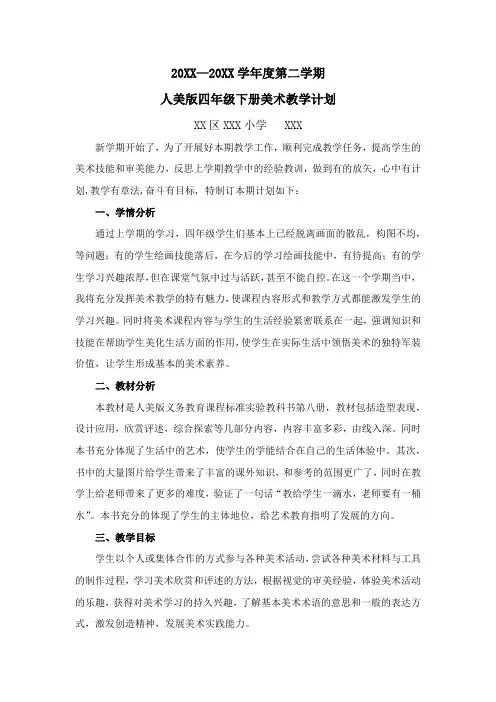 20XX—20XX 学年度第二学期

人美版四年级下册美术教学计划

XX 区 XXX 小学　XXX

新学期开始了，为了开展好本期教学工作，顺利完成教学任务，提高学生的美术技能和审美能力，反思上学期教学中的经验教训，做到有的放矢，心中有计划，教学有章法，奋斗有目标，特制订本期计划如下：

一、学情分析

通过上学期的学习，四年级学生们基本上已经脱离画面的散乱，构图不均，等问题；有的学生绘画技能落后，在今后的学习绘画技能中，有待提高；有的学生学习兴趣浓厚，但在课堂气氛中过与活跃，甚至不能自控。在这一个学期当中，我将充分发挥美术教学的特有魅力，使课程内容形式和教学方式都能激发学生的学习兴趣。同时将美术课程内容与学生的生活经验紧密联系在一起，强调知识和技能在帮助学生美化生活方面的作用，使学生在实际生活中领悟美术的独特军装价值，让学生形成基本的美术素养。

二、教材分析

本教材是人美版义务教育课程标准实验教科书第八册，教材包括造型表现，设计应用，欣赏评述，综合探索等几部分内容，内容丰富多彩，由线入深。同时本书充分体现了生活中的艺术，使学生的学能结合在自己的生活体验中。其次，书中的大量图片给学生带来了丰富的课外知识，和参考的范围更广了，同时在教学上给老师带来了更多的难度，验证了一句话“教给学生一滴水，老师要有一桶水”。本书充分的体现了学生的主体地位，给艺术教育指明了发展的方向。

三、教学目标

学生以个人或集体合作的方式参与各种美术活动，尝试各种美术材料与工具的制作过程，学习美术欣赏和评述的方法，根据视觉的审美经验，体验美术活动的乐趣，获得对美术学习的持久兴趣，了解基本美术术语的意思和一般的表达方式，激发创造精神，发展美术实践能力。